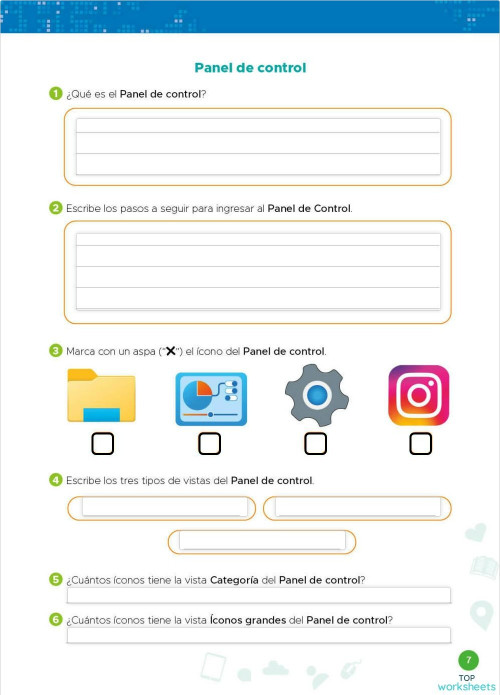 Panel de control

1 ¿Qué es el Panel de control?

2 Escribe los pasos a seguir para ingresar al Panel de Control.

3 Marca con un aspa ("✕") el ícono del Panel de control.

4 Escribe los tres tipos de vistas del Panel de control.

5 ¿Cuántos íconos tiene la vista Categoría del Panel de control?

6 ¿Cuántos íconos tiene la vista Íconos grandes del Panel de control?

7

TOP worksheets